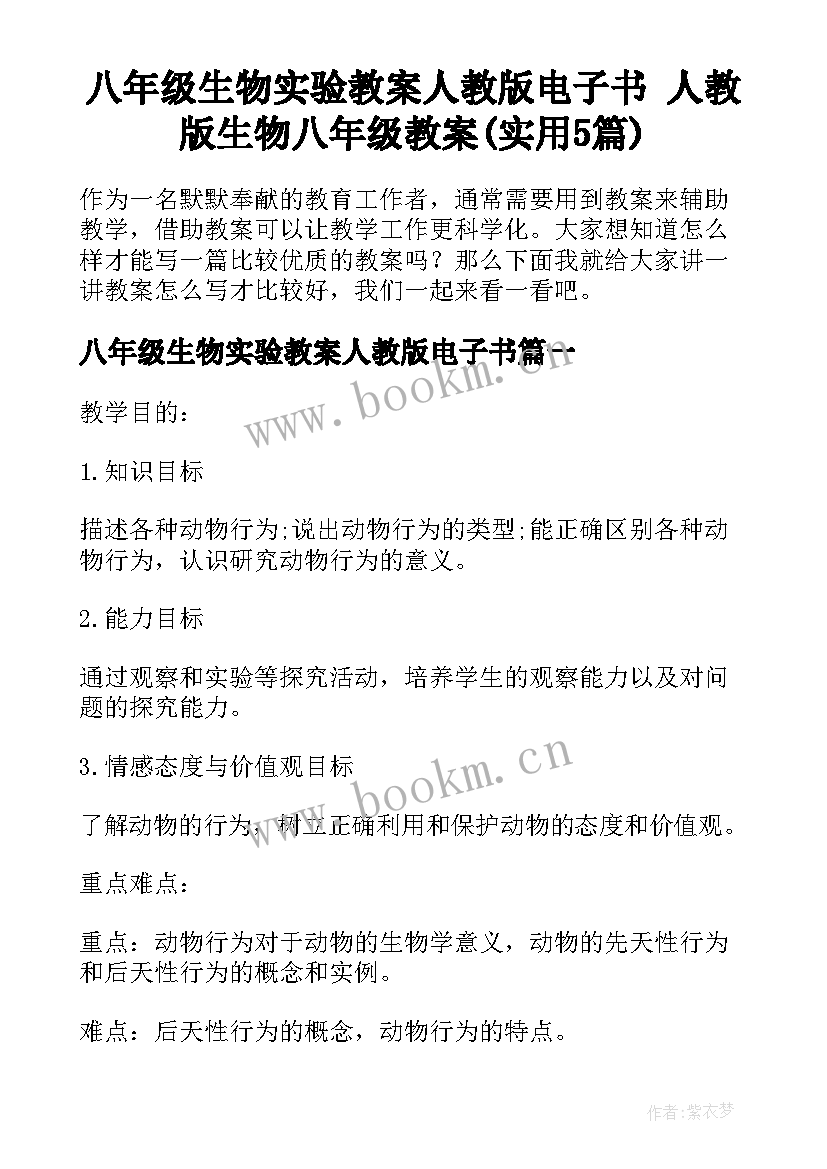 八年级生物实验教案人教版电子书 人教版生物八年级教案(实用5篇)

作为一名默默奉献的教育工作者，通常需要用到教案来辅助教学，借助教案可以让教学工作更科学化。大家想知道怎么样才能写一篇比较优质的教案吗？那么下面我就给大家讲一讲教案怎么写才比较好，我们一起来看一看吧。

八年级生物实验教案人教版电子书篇一

www.bookm.cn

教学目的：

1.知识目标

描述各种动物行为;说出动物行为的类型;能正确区别各种动物行为，认识研究动物行为的意义。

2.能力目标

通过观察和实验等探究活动，培养学生的观察能力以及对问题的探究能力。

3.情感态度与价值观目标

www.bookm.cn

了解动物的行为，树立正确利用和保护动物的态度和价值观。

重点难点：

重点：动物行为对于动物的生物学意义，动物的先天性行为和后天性行为的概念和实例。

难点：后天性行为的概念，动物行为的特点。

作者：紫衣梦